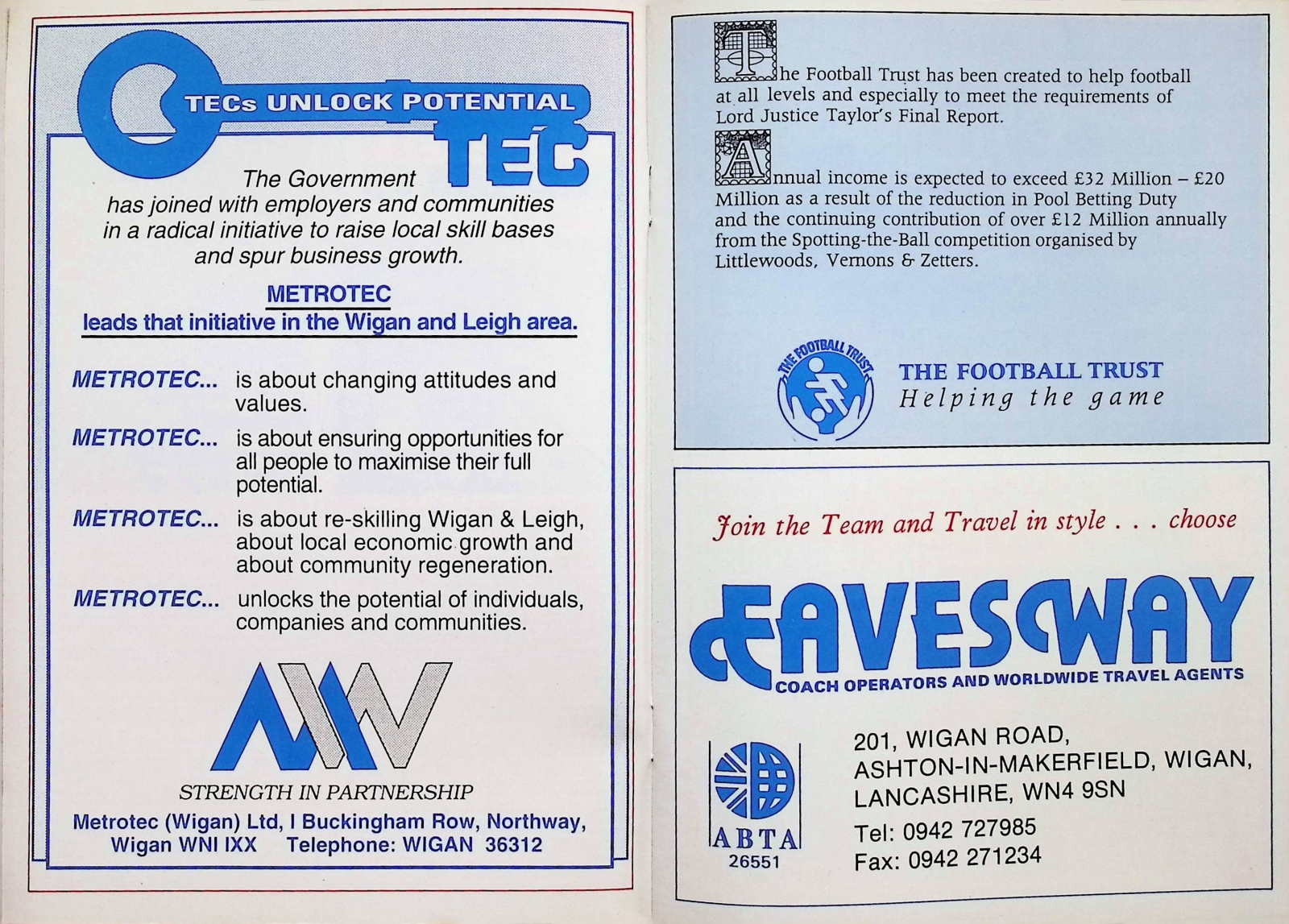 TECs UNLOCK POTENTIAL
TEC

The Government has joined with employers and communities in a radical initiative to raise local skill bases and spur business growth.

METROTEC
leads that initiative in the Wigan and Leigh area.

METROTEC... is about changing attitudes and values.

METROTEC... is about ensuring opportunities for all people to maximise their full potential.

METROTEC... is about re-skilling Wigan & Leigh, about local economic growth and about community regeneration.

METROTEC... unlocks the potential of individuals, companies and communities.

STRENGTH IN PARTNERSHIP

Metrotec (Wigan) Ltd, I Buckingham Row, Northway, Wigan WNI IXX Telephone: WIGAN 36312

The Football Trust has been created to help football at all levels and especially to meet the requirements of Lord Justice Taylor's Final Report.

Annual income is expected to exceed £32 Million – £20 Million as a result of the reduction in Pool Betting Duty and the continuing contribution of over £12 Million annually from the Spotting-the-Ball competition organised by Littlewoods, Vernons & Zetters.

THE FOOTBALL TRUST

THE FOOTBALL TRUST
Helping the game

Join the Team and Travel in style . . . choose

EAVESWAY
COACH OPERATORS AND WORLDWIDE TRAVEL AGENTS

ABTA
26551

201, WIGAN ROAD,
ASHTON-IN-MAKERFIELD, WIGAN,
LANCASHIRE, WN4 9SN
Tel: 0942 727985
Fax: 0942 271234